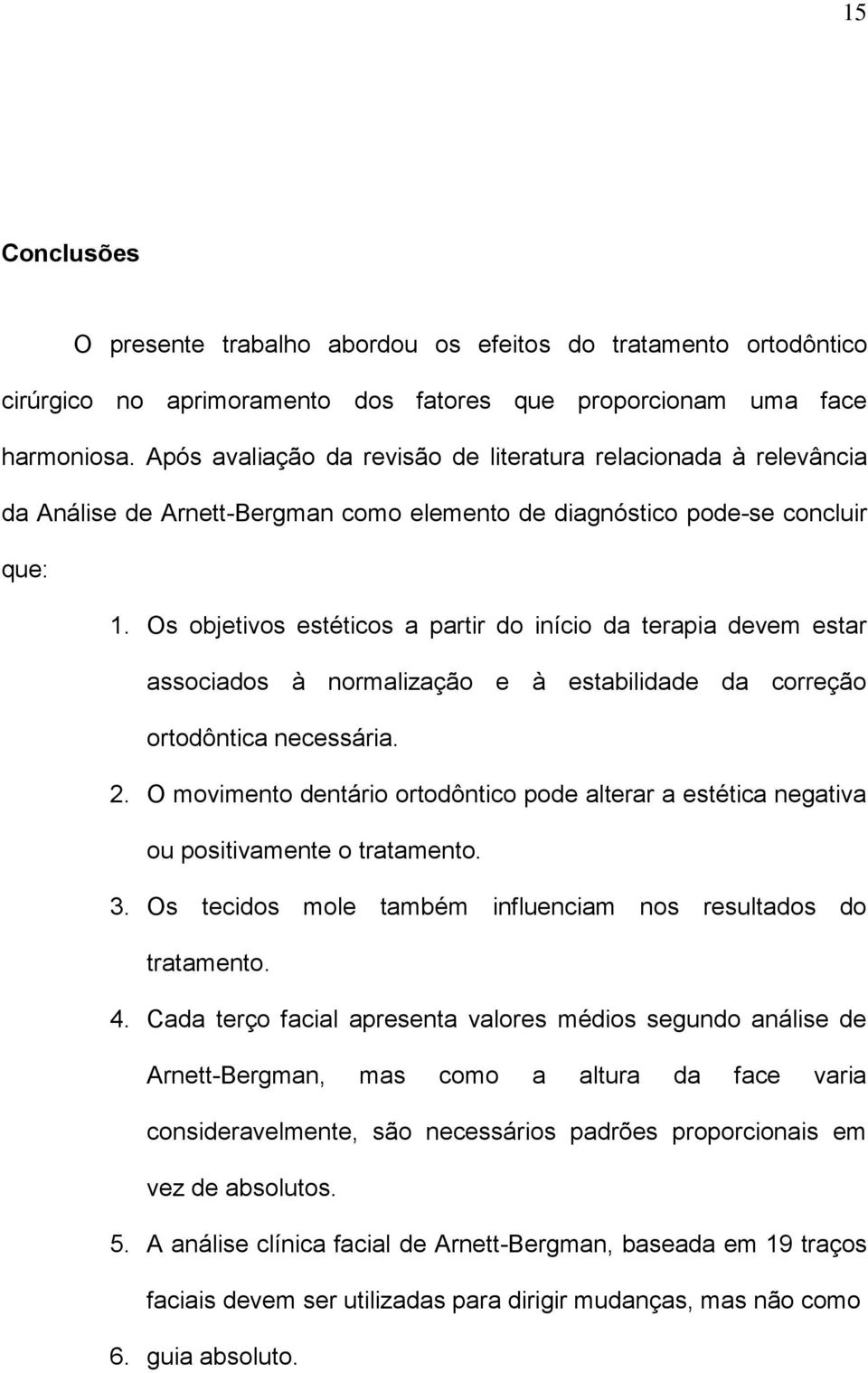 15

Conclusões

O presente trabalho abordou os efeitos do tratamento ortodôntico cirúrgico no aprimoramento dos fatores que proporcionam uma face harmoniosa. Após avaliação da revisão de literatura relacionada à relevância da Análise de Arnett-Bergman como elemento de diagnóstico pode-se concluir que:

1. Os objetivos estéticos a partir do início da terapia devem estar associados à normalização e à estabilidade da correção ortodôntica necessária.
2. O movimento dentário ortodôntico pode alterar a estética negativa ou positivamente o tratamento.
3. Os tecidos mole também influenciam nos resultados do tratamento.
4. Cada terço facial apresenta valores médios segundo análise de Arnett-Bergman, mas como a altura da face varia consideravelmente, são necessários padrões proporcionais em vez de absolutos.
5. A análise clínica facial de Arnett-Bergman, baseada em 19 traços faciais devem ser utilizadas para dirigir mudanças, mas não como
6. guia absoluto.